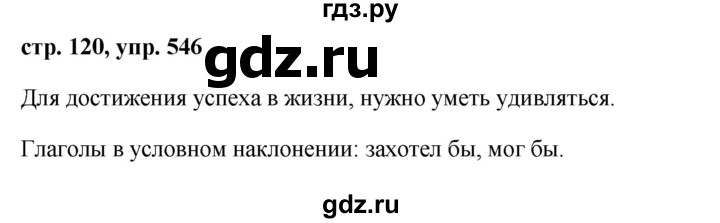 гдз.ру

стр. 120, упр. 546 gdz.ru

Для достижения успеха в жизни, нужно уметь удивляться.

Глаголы в условном наклонении: захотел бы, мог бы.

gdz.ru